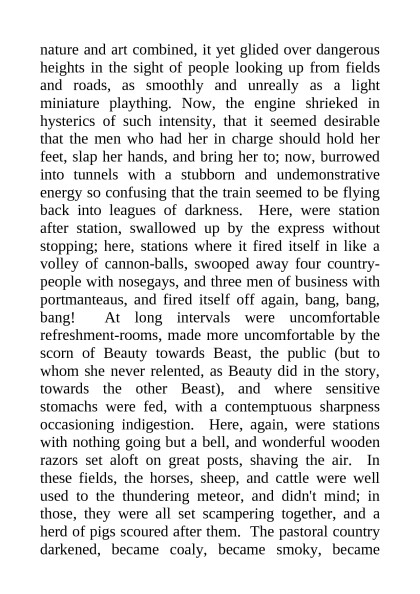 nature and art combined, it yet glided over dangerous heights in the sight of people looking up from fields and roads, as smoothly and unreally as a light miniature plaything. Now, the engine shrieked in hysterics of such intensity, that it seemed desirable that the men who had her in charge should hold her feet, slap her hands, and bring her to; now, burrowed into tunnels with a stubborn and undemonstrative energy so confusing that the train seemed to be flying back into leagues of darkness. Here, were station after station, swallowed up by the express without stopping; here, stations where it fired itself in like a volley of cannon-balls, swooped away four country-people with nosegays, and three men of business with portmanteaus, and fired itself off again, bang, bang, bang! At long intervals were uncomfortable refreshment-rooms, made more uncomfortable by the scorn of Beauty towards Beast, the public (but to whom she never relented, as Beauty did in the story, towards the other Beast), and where sensitive stomachs were fed, with a contemptuous sharpness occasioning indigestion. Here, again, were stations with nothing going but a bell, and wonderful wooden razors set aloft on great posts, shaving the air. In these fields, the horses, sheep, and cattle were well used to the thundering meteor, and didn't mind; in those, they were all set scampering together, and a herd of pigs scoured after them. The pastoral country darkened, became coaly, became smoky, became